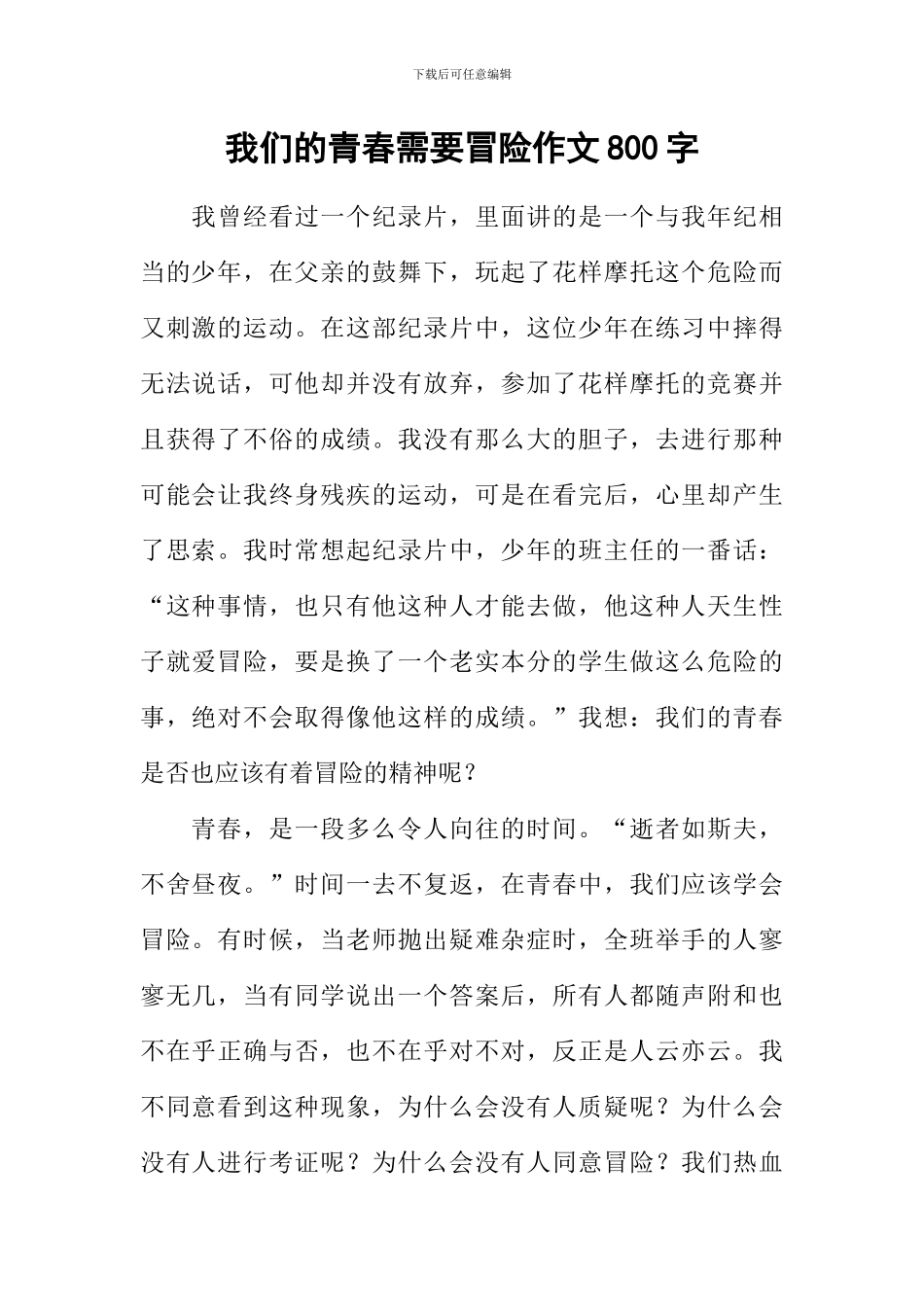 下载后可任意编辑

我们的青春需要冒险作文800字

我曾经看过一个纪录片，里面讲的是一个与我年纪相当的少年，在父亲的鼓舞下，玩起了花样摩托这个危险而又刺激的运动。在这部纪录片中，这位少年在练习中摔得无法说话，可他却并没有放弃，参加了花样摩托的竞赛并且获得了不俗的成绩。我没有那么大的胆子，去进行那种可能会让我终身残疾的运动，可是在看完后，心里却产生了思索。我时常想起纪录片中，少年的班主任的一番话：“这种事情，也只有他这种人才能去做，他这种人天生性子就爱冒险，要是换了一个老实本分的学生做这么危险的事，绝对不会取得像他这样的成绩。”我想：我们的青春是否也应该有着冒险的精神呢？

青春，是一段多么令人向往的时间。“逝者如斯夫，不舍昼夜。”时间一去不复返，在青春中，我们应该学会冒险。有时候，当老师抛出疑难杂症时，全班举手的人寥寥无几，当有同学说出一个答案后，所有人都随声附和也不在乎正确与否，也不在乎对不对，反正是人云亦云。我不同意看到这种现象，为什么会没有人质疑呢？为什么会没有人进行考证呢？为什么会没有人同意冒险？我们热血